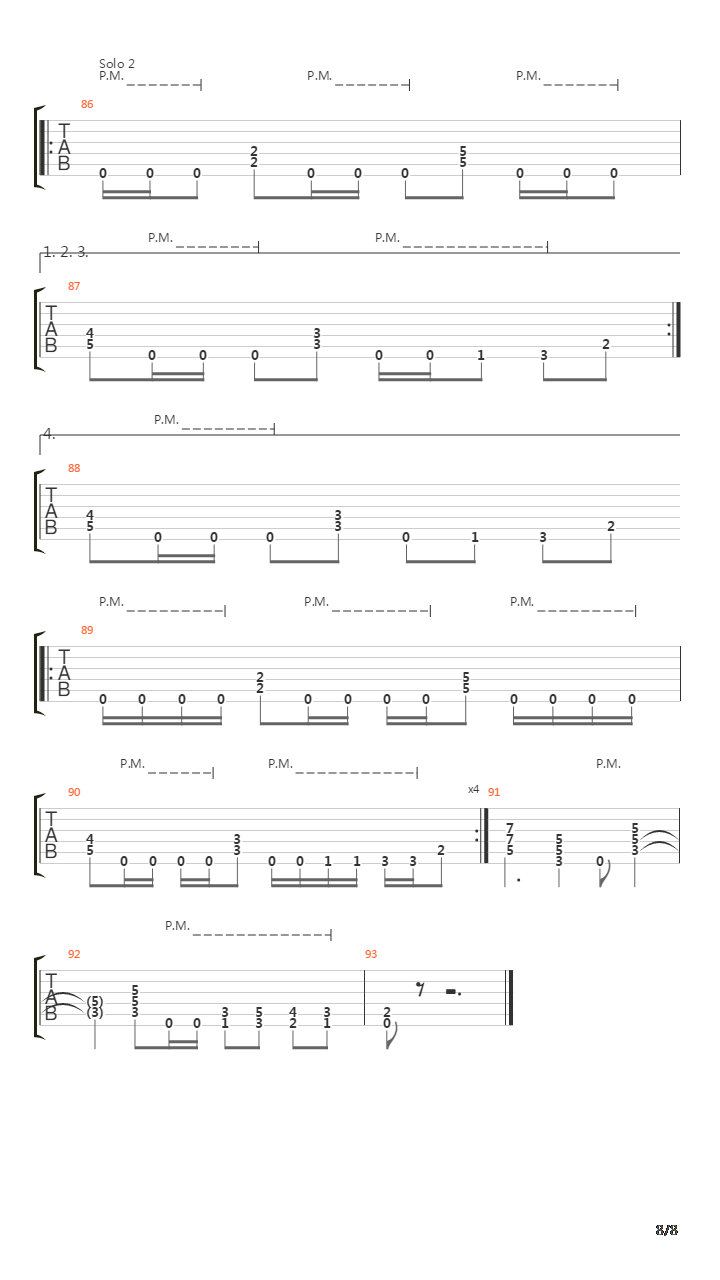 Solo 2
P.M. P.M. P.M.

86
T
A
B
0 0 0 2 2 0 0 0 5 5 0 0 0

1. 2. 3.
P.M. P.M.

87
T
A
B
4 5 0 0 0 3 3 0 0 1 3 2

4.
P.M.

88
T
A
B
4 5 0 0 0 3 3 0 1 3 2

P.M. P.M. P.M.

89
T
A
B
0 0 0 0 2 2 0 0 0 0 5 5 0 0 0 0

P.M. P.M. P.M.

90
T
A
B
4 5 0 0 0 0 3 3 0 0 1 1 3 3 2

x4
91
7 7 5 5 5 3 0 5 5 3

P.M.

92
T
A
B
(5) (3) 5 5 3 0 0 3 1 5 3 4 2 3 1

93
2 0

8/8